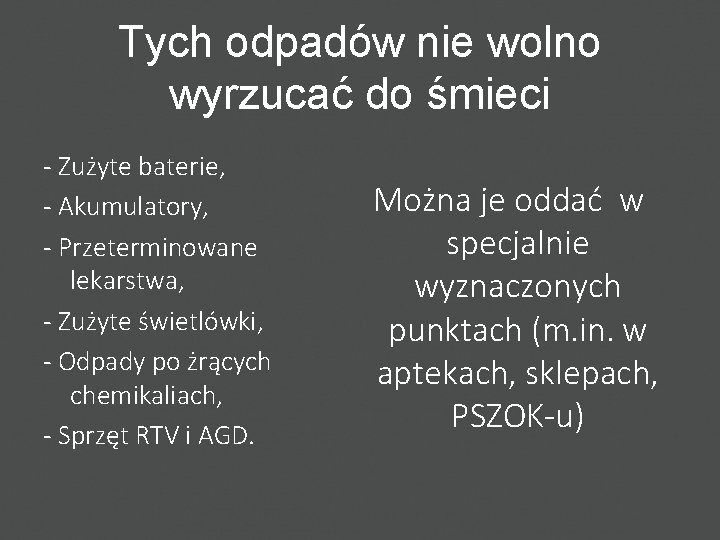 Tych odpadów nie wolno wyrzucać do śmieci

- Zużyte baterie,
- Akumulatory,
- Przeterminowane lekarstwa,
- Zużyte świetlówki,
- Odpady po żrących chemikaliach,
- Sprzęt RTV i AGD.

Można je oddać w specjalnie wyznaczonych punktach (m.in. w aptekach, sklepach, PSZOK-u)